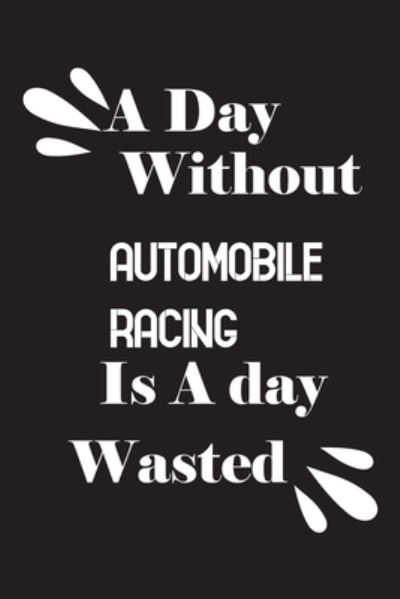 A Day Without

AUTOMOBILE RACING

Is A day Wasted